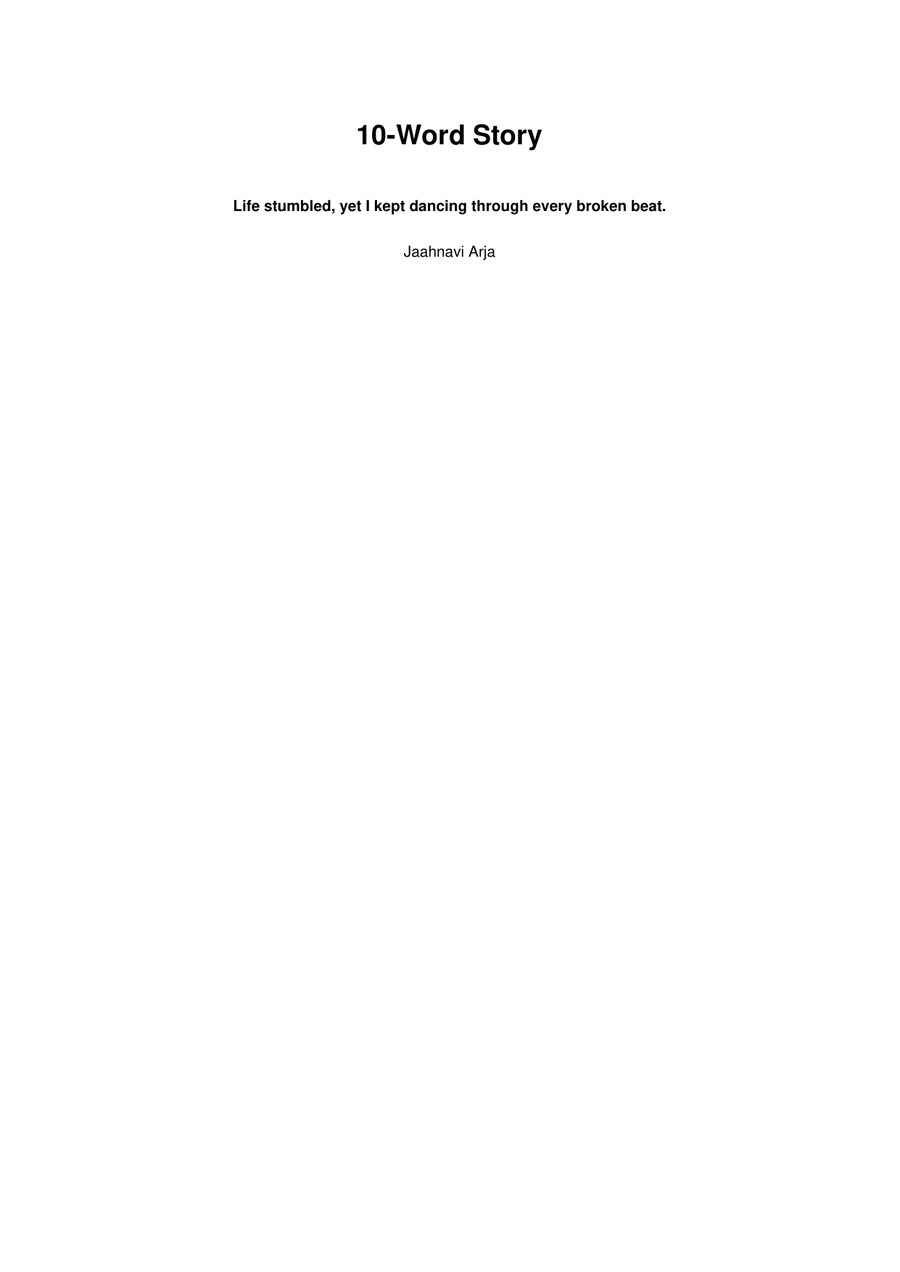 10-Word Story

Life stumbled, yet I kept dancing through every broken beat.

Jaahnavi Arja